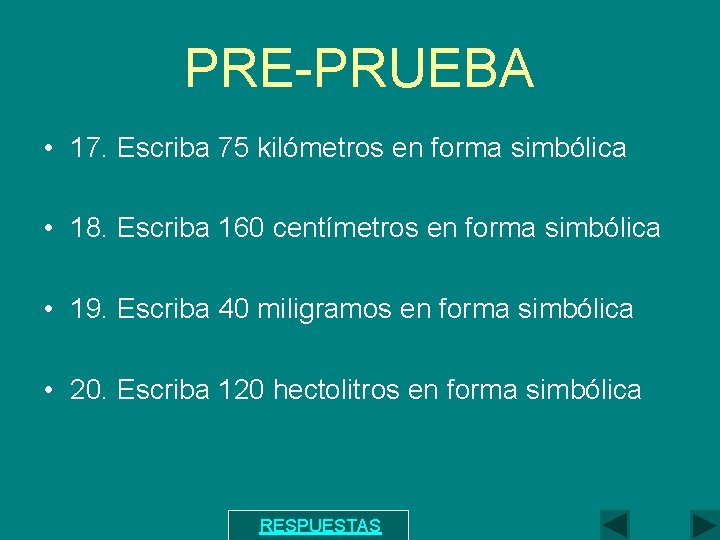 PRE-PRUEBA

• 17. Escriba 75 kilómetros en forma simbólica

• 18. Escriba 160 centímetros en forma simbólica

• 19. Escriba 40 miligramos en forma simbólica

• 20. Escriba 120 hectolitros en forma simbólica

RESPUESTAS